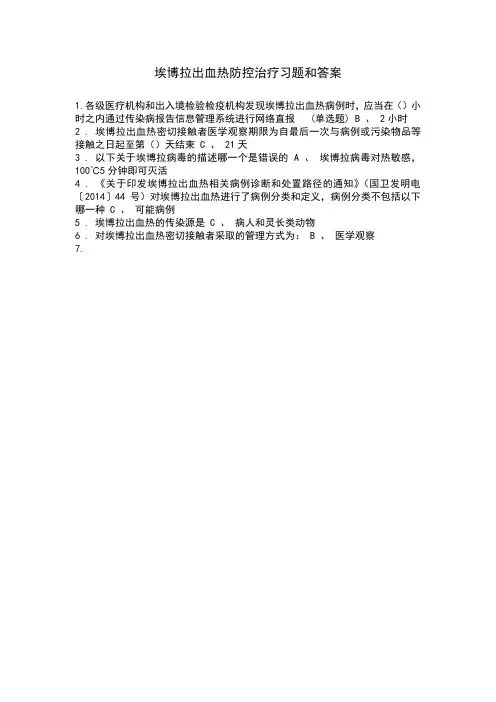 埃博拉出血热防控治疗习题和答案

1. 各级医疗机构和出入境检验检疫机构发现埃博拉出血热病例时，应当在（）小时之内通过传染病报告信息管理系统进行网络直报 （单选题）B 、 2 小时

2 . 埃博拉出血热密切接触者医学观察期限为自最后一次与病例或污染物品等接触之日起至第（）天结束 C 、 21 天

3 . 以下关于埃博拉病毒的描述哪一个是错误的 A 、 埃博拉病毒对热敏感，100℃5 分钟即可灭活

4 . 《关于印发埃博拉出血热相关病例诊断和处置路径的通知》（国卫发明电〔2014〕44 号）对埃博拉出血热进行了病例分类和定义，病例分类不包括以下哪一种 C 、 可能病例

5 . 埃博拉出血热的传染源是 C 、 病人和灵长类动物

6 . 对埃博拉出血热密切接触者采取的管理方式为： B 、 医学观察

7.